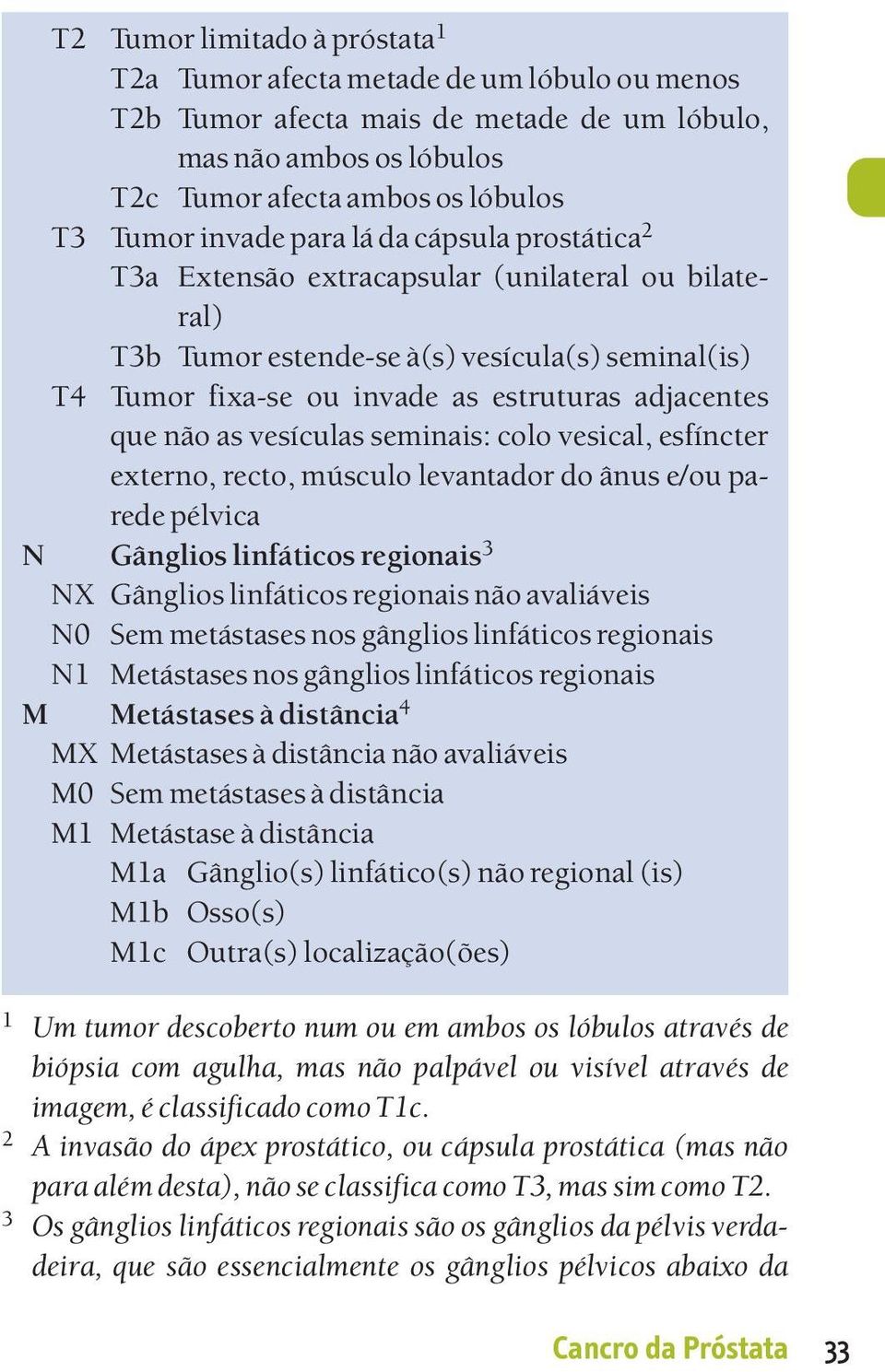 T2 Tumor limitado à próstata$^1$

T2a Tumor afecta metade de um lóbulo ou menos

T2b Tumor afecta mais de metade de um lóbulo, mas não ambos os lóbulos

T2c Tumor afecta ambos os lóbulos

T3 Tumor invade para lá da cápsula prostática$^2$

T3a Extensão extracapsular (unilateral ou bilateral)

T3b Tumor estende-se à(s) vesícula(s) seminal(is)

T4 Tumor fixa-se ou invade as estruturas adjacentes que não as vesículas seminais: colo vesical, esfíncter externo, recto, músculo levantador do ânus e/ou parede pélvica

N Gânglios linfáticos regionais$^3$

NX Gânglios linfáticos regionais não avaliáveis

N0 Sem metástases nos gânglios linfáticos regionais

N1 Metástases nos gânglios linfáticos regionais

M Metástases à distância$^4$

MX Metástases à distância não avaliáveis

M0 Sem metástases à distância

M1 Metástase à distância

M1a Gânglio(s) linfático(s) não regional (is)

M1b Osso(s)

M1c Outra(s) localização(ões)

$^1$ Um tumor descoberto num ou em ambos os lóbulos através de biópsia com agulha, mas não palpável ou visível através de imagem, é classificado como T1c.

$^2$ A invasão do ápex prostático, ou cápsula prostática (mas não para além desta), não se classifica como T3, mas sim como T2.

$^3$ Os gânglios linfáticos regionais são os gânglios da pélvis verdadeira, que são essencialmente os gânglios pélvicos abaixo da

Cancro da Próstata 33